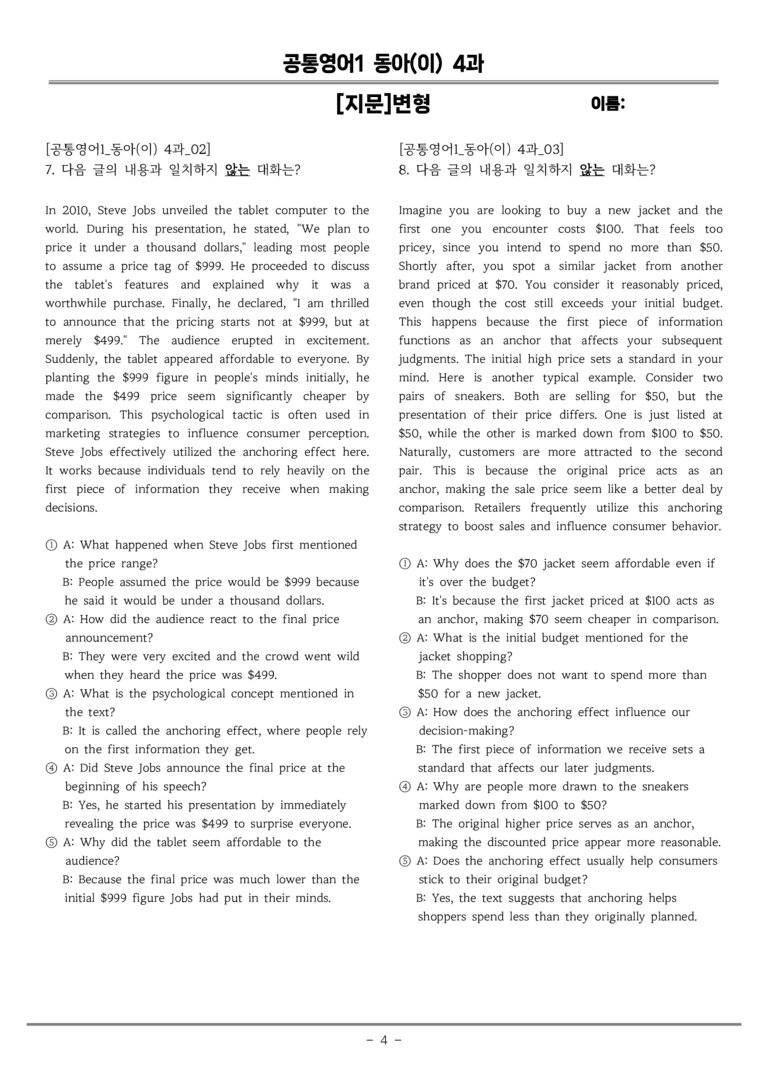 공통영어1 동아(이) 4과

[지문]변형

이름:

[공통영어1_동아(이) 4과_02]
7. 다음 글의 내용과 일치하지 않는 대화는?

In 2010, Steve Jobs unveiled the tablet computer to the world. During his presentation, he stated, "We plan to price it under a thousand dollars," leading most people to assume a price tag of $999. He proceeded to discuss the tablet's features and explained why it was a worthwhile purchase. Finally, he declared, "I am thrilled to announce that the pricing starts not at $999, but at merely $499." The audience erupted in excitement. Suddenly, the tablet appeared affordable to everyone. By planting the $999 figure in people's minds initially, he made the $499 price seem significantly cheaper by comparison. This psychological tactic is often used in marketing strategies to influence consumer perception. Steve Jobs effectively utilized the anchoring effect here. It works because individuals tend to rely heavily on the first piece of information they receive when making decisions.

① A: What happened when Steve Jobs first mentioned the price range?
B: People assumed the price would be $999 because he said it would be under a thousand dollars.
② A: How did the audience react to the final price announcement?
B: They were very excited and the crowd went wild when they heard the price was $499.
③ A: What is the psychological concept mentioned in the text?
B: It is called the anchoring effect, where people rely on the first information they get.
④ A: Did Steve Jobs announce the final price at the beginning of his speech?
B: Yes, he started his presentation by immediately revealing the price was $499 to surprise everyone.
⑤ A: Why did the tablet seem affordable to the audience?
B: Because the final price was much lower than the initial $999 figure Jobs had put in their minds.

[공통영어1_동아(이) 4과_03]
8. 다음 글의 내용과 일치하지 않는 대화는?

Imagine you are looking to buy a new jacket and the first one you encounter costs $100. That feels too pricey, since you intend to spend no more than $50. Shortly after, you spot a similar jacket from another brand priced at $70. You consider it reasonably priced, even though the cost still exceeds your initial budget. This happens because the first piece of information functions as an anchor that affects your subsequent judgments. The initial high price sets a standard in your mind. Here is another typical example. Consider two pairs of sneakers. Both are selling for $50, but the presentation of their price differs. One is just listed at $50, while the other is marked down from $100 to $50. Naturally, customers are more attracted to the second pair. This is because the original price acts as an anchor, making the sale price seem like a better deal by comparison. Retailers frequently utilize this anchoring strategy to boost sales and influence consumer behavior.

① A: Why does the $70 jacket seem affordable even if it's over the budget?
B: It's because the first jacket priced at $100 acts as an anchor, making $70 seem cheaper in comparison.
② A: What is the initial budget mentioned for the jacket shopping?
B: The shopper does not want to spend more than $50 for a new jacket.
③ A: How does the anchoring effect influence our decision-making?
B: The first piece of information we receive sets a standard that affects our later judgments.
④ A: Why are people more drawn to the sneakers marked down from $100 to $50?
B: The original higher price serves as an anchor, making the discounted price appear more reasonable.
⑤ A: Does the anchoring effect usually help consumers stick to their original budget?
B: Yes, the text suggests that anchoring helps shoppers spend less than they originally planned.

- 4 -